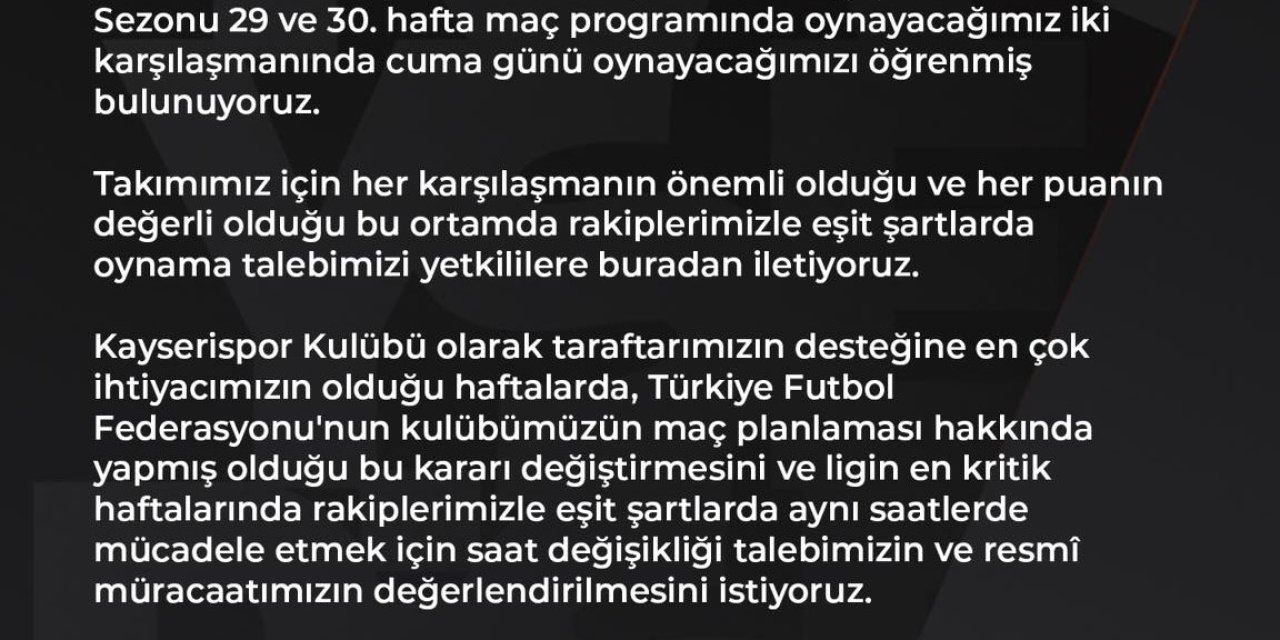 Sezonu 29 ve 30. hafta maç programında oynayacağımız iki karşılaşmanında cuma günü oynayacağımızı öğrenmiş bulunuyoruz.

Takımımız için her karşılaşmanın önemli olduğu ve her puanın değerli olduğu bu ortamda rakiplerimizle eşit şartlarda oynama talebimizi yetkililere buradan iletiyoruz.

Kayserispor Kulübü olarak taraftarımızın desteğine en çok ihtiyacımızın olduğu haftalarda, Türkiye Futbol Federasyonu'nun kulübümüzün maç planlaması hakkında yapmış olduğu bu kararı değiştirmesini ve ligin en kritik haftalarında rakiplerimizle eşit şartlarda aynı saatlerde mücadele etmek için saat değişikliği talebimizin ve resmî müracaatımızın değerlendirilmesini istiyoruz.